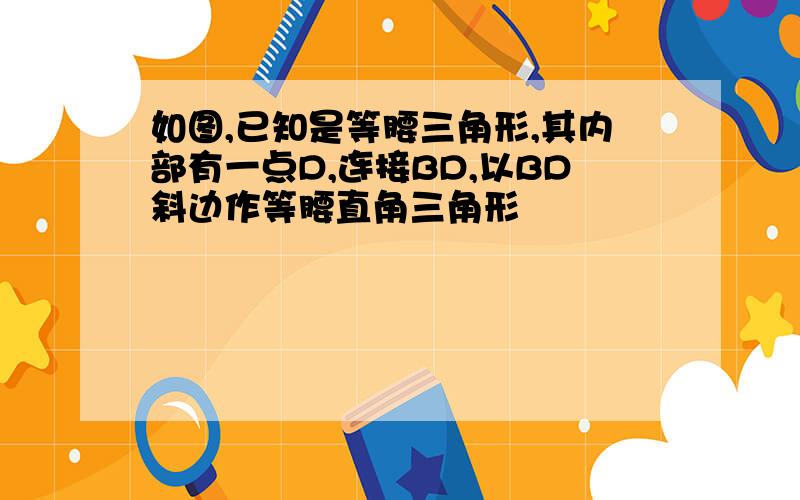 如图,已知是等腰三角形,其内部有一点D,连接BD,以BD斜边作等腰直角三角形